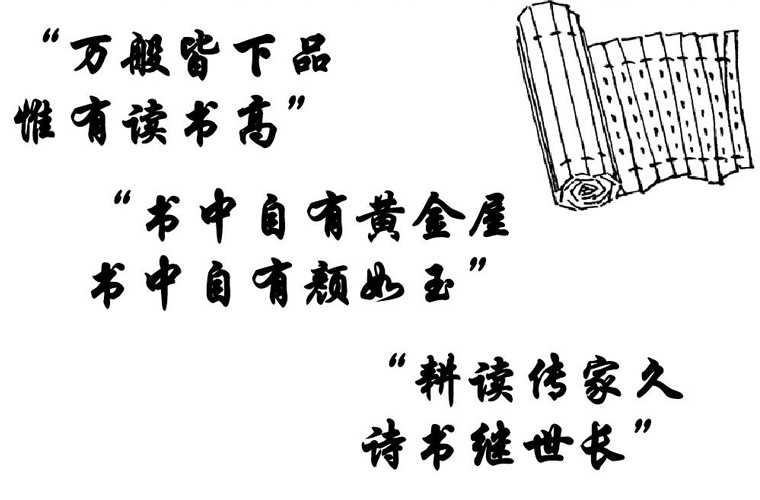 “万般皆下品
惟有读书高”

“书中自有黄金屋
书中自有颜如玉”

“耕读传家久
诗书继世长”